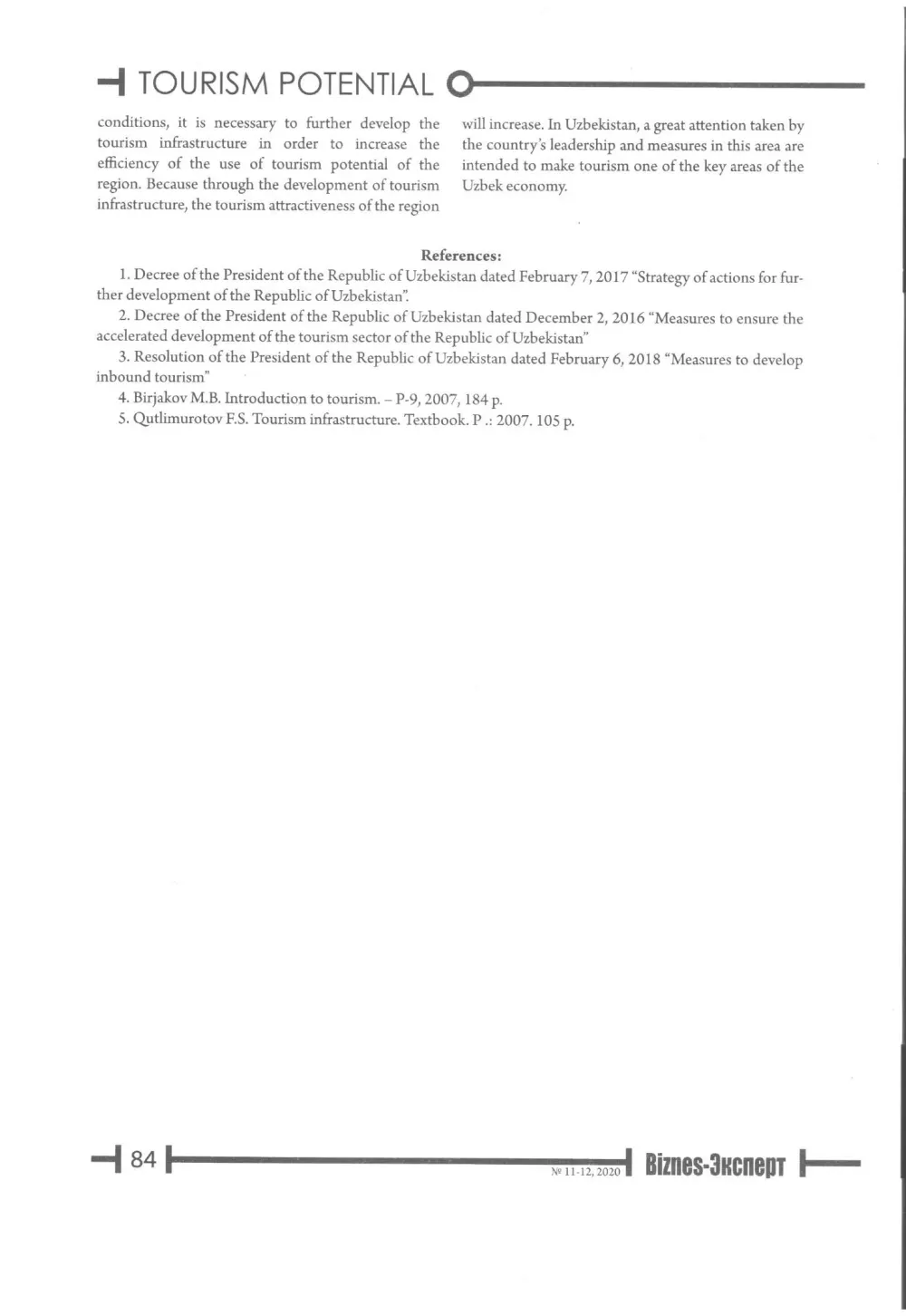 TOURISM POTENTIAL

conditions, it is necessary to further develop the tourism infrastructure in order to increase the efficiency of the use of tourism potential of the region. Because through the development of tourism infrastructure, the tourism attractiveness of the region

will increase. In Uzbekistan, a great attention taken by the country's leadership and measures in this area are intended to make tourism one of the key areas of the Uzbek economy.

References:

1. Decree of the President of the Republic of Uzbekistan dated February 7, 2017 "Strategy of actions for further development of the Republic of Uzbekistan".

2. Decree of the President of the Republic of Uzbekistan dated December 2, 2016 "Measures to ensure the accelerated development of the tourism sector of the Republic of Uzbekistan"

3. Resolution of the President of the Republic of Uzbekistan dated February 6, 2018 "Measures to develop inbound tourism"

4. Birjakov M.B. Introduction to tourism. – P-9, 2007, 184 p.

5. Qutlimurotov F.S. Tourism infrastructure. Textbook. P .: 2007. 105 p.

84

№ 11-12, 2020

Biznes-Эксперт